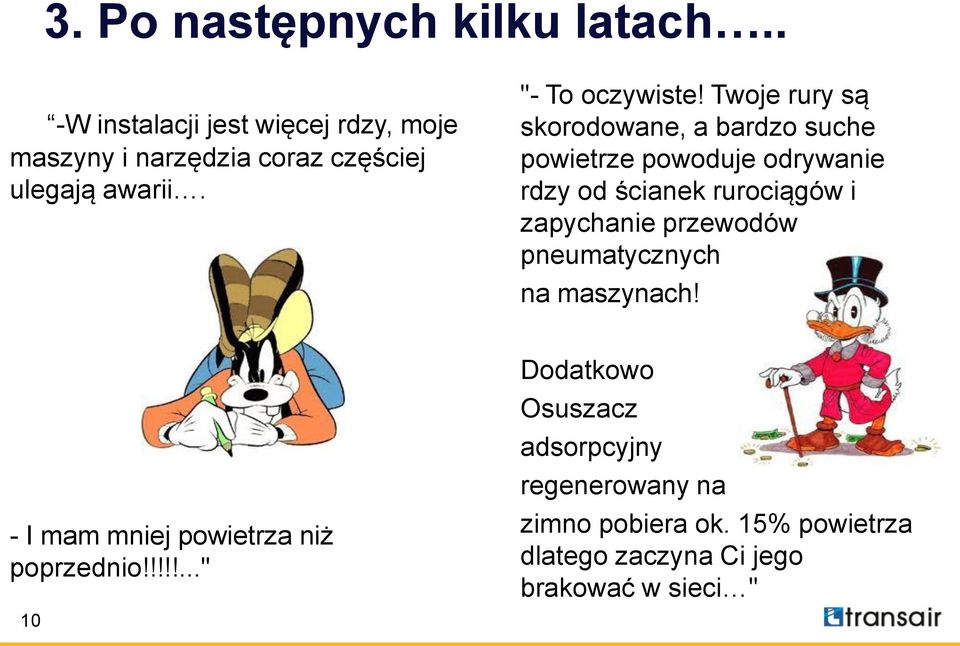 3. Po następnych kilku latach…..

“-W instalacji jest więcej rdzy, moje maszyny i narzędzia coraz częściej ulegają awarii….

- I mam mniej powietrza niż poprzednio!!!!!..."

"- To oczywiste! Twoje rury są skorodowane, a bardzo suche powietrze powoduje odrywanie rdzy od ścianek rurociągów i zapychanie przewodów pneumatycznych na maszynach!

Dodatkowo Osuszacz adsorpcyjny regenerowany na zimno pobiera ok. 15% powietrza dlatego zaczyna Ci jego brakować w sieci…"

10

transair